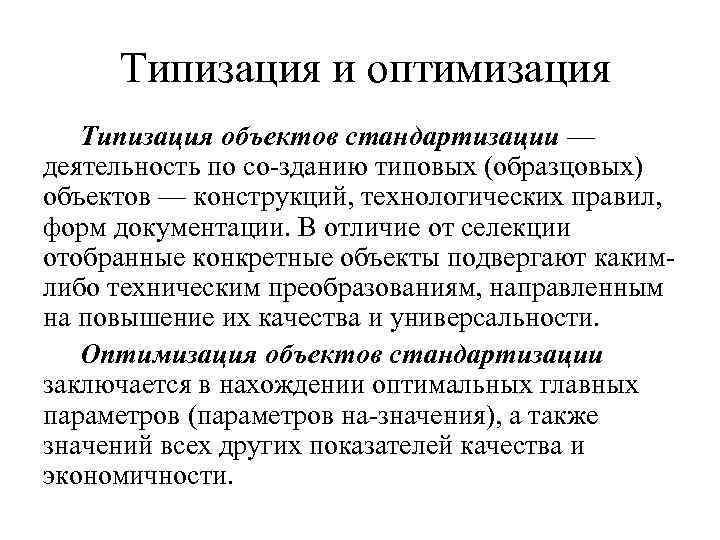 Типизация и оптимизация

Типизация объектов стандартизации — деятельность по со-зданию типовых (образцовых) объектов — конструкций, технологических правил, форм документации. В отличие от селекции отобранные конкретные объекты подвергают каким-либо техническим преобразованиям, направленным на повышение их качества и универсальности.

Оптимизация объектов стандартизации заключается в нахождении оптимальных главных параметров (параметров на-значения), а также значений всех других показателей качества и экономичности.